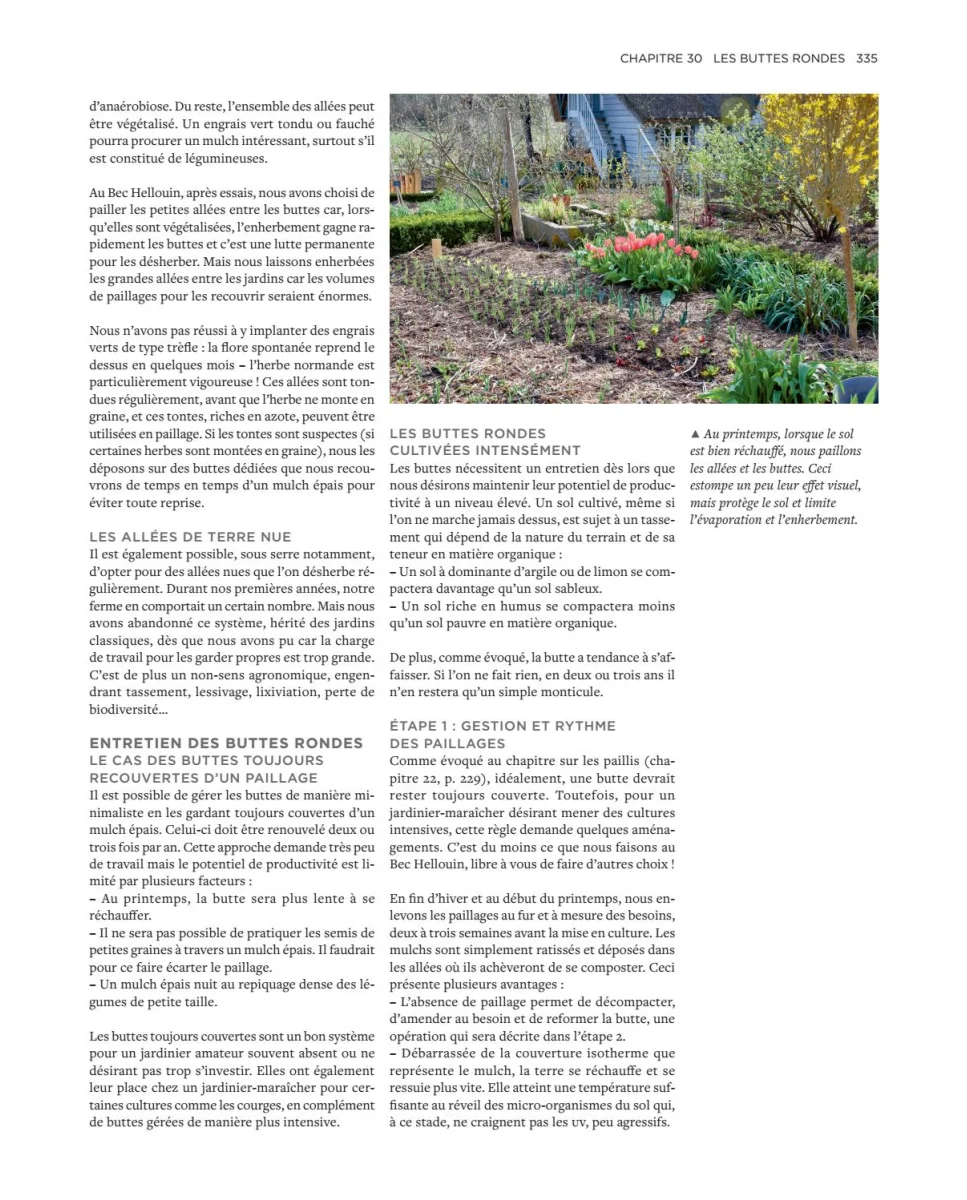 CHAPITRE 30 LES BUTTES RONDES 335

d'anaérobiose. Du reste, l'ensemble des allées peut être végétalisé. Un engrais vert tondu ou fauché pourra procurer un mulch intéressant, surtout s'il est constitué de légumineuses.

Au Bec Hellouin, après essais, nous avons choisi de pailler les petites allées entre les buttes car, lorsqu'elles sont végétalisées, l'enherbement gagne rapidement les buttes et c'est une lutte permanente pour les désherber. Mais nous laissons enherbées les grandes allées entre les jardins car les volumes de paillages pour les recouvrir seraient énormes.

Nous n'avons pas réussi à y implanter des engrais verts de type trèfle : la flore spontanée reprend le dessus en quelques mois – l'herbe normande est particulièrement vigoureuse ! Ces allées sont tondues régulièrement, avant que l'herbe ne monte en graine, et ces tontes, riches en azote, peuvent être utilisées en paillage. Si les tontes sont suspectes (si certaines herbes sont montées en graine), nous les déposons sur des buttes dédiées que nous recouvrons de temps en temps d'un mulch épais pour éviter toute reprise.

LES ALLÉES DE TERRE NUE
Il est également possible, sous serre notamment, d'opter pour des allées nues que l'on désherbe régulièrement. Durant nos premières années, notre ferme en comportait un certain nombre. Mais nous avons abandonné ce système, hérité des jardins classiques, dès que nous avons pu car la charge de travail pour les garder propres est trop grande. C'est de plus un non-sens agronomique, engendrant tassement, lessivage, lixiviation, perte de biodiversité...

ENTRETIEN DES BUTTES RONDES
LE CAS DES BUTTES TOUJOURS RECOUVERTES D'UN PAILLAGE
Il est possible de gérer les buttes de manière minimaliste en les gardant toujours couvertes d'un mulch épais. Celui-ci doit être renouvelé deux ou trois fois par an. Cette approche demande très peu de travail mais le potentiel de productivité est limité par plusieurs facteurs :
– Au printemps, la butte sera plus lente à se réchauffer.
– Il ne sera pas possible de pratiquer les semis de petites graines à travers un mulch épais. Il faudrait pour ce faire écarter le paillage.
– Un mulch épais nuit au repiquage dense des légumes de petite taille.

Les buttes toujours couvertes sont un bon système pour un jardinier amateur souvent absent ou ne désirant pas trop s'investir. Elles ont également leur place chez un jardinier-maraîcher pour certaines cultures comme les courges, en complément de buttes gérées de manière plus intensive.

LES BUTTES RONDES CULTIVÉES INTENSÉMENT
Les buttes nécessitent un entretien dès lors que nous désirons maintenir leur potentiel de productivité à un niveau élevé. Un sol cultivé, même si l'on ne marche jamais dessus, est sujet à un tassement qui dépend de la nature du terrain et de sa teneur en matière organique :
– Un sol à dominante d'argile ou de limon se compactera davantage qu'un sol sableux.
– Un sol riche en humus se compactera moins qu'un sol pauvre en matière organique.

De plus, comme évoqué, la butte a tendance à s'affaisser. Si l'on ne fait rien, en deux ou trois ans il n'en restera qu'un simple monticule.

ÉTAPE 1 : GESTION ET RYTHME DES PAILLAGES
Comme évoqué au chapitre sur les paillis (chapitre 22, p. 229), idéalement, une butte devrait rester toujours couverte. Toutefois, pour un jardinier-maraîcher désirant mener des cultures intensives, cette règle demande quelques aménagements. C'est du moins ce que nous faisons au Bec Hellouin, libre à vous de faire d'autres choix !

En fin d'hiver et au début du printemps, nous enlevons les paillages au fur et à mesure des besoins, deux à trois semaines avant la mise en culture. Les mulchs sont simplement ratissés et déposés dans les allées où ils achèveront de se composter. Ceci présente plusieurs avantages :
– L'absence de paillage permet de décompacter, d'amender au besoin et de reformer la butte, une opération qui sera décrite dans l'étape 2.
– Débarrassée de la couverture isotherme que représente le mulch, la terre se réchauffe et se ressuie plus vite. Elle atteint une température suffisante au réveil des micro-organismes du sol qui, à ce stade, ne craignent pas les UV, peu agressifs.

▲ Au printemps, lorsque le sol est bien réchauffé, nous paillons les allées et les buttes. Ceci estompe un peu leur effet visuel, mais protège le sol et limite l'évaporation et l'enherbement.